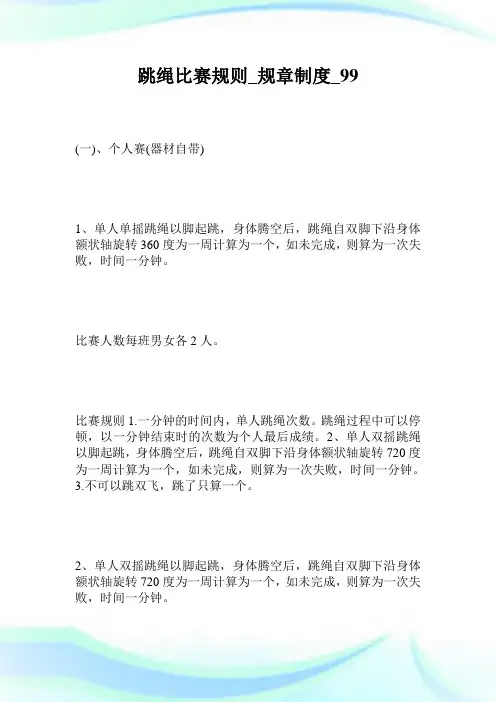 跳绳比赛规则_规章制度_99

(一)、个人赛(器材自带)

1、单人单摇跳绳以脚起跳，身体腾空后，跳绳自双脚下沿身体额状轴旋转 360 度为一周计算为一个，如未完成，则算为一次失败，时间一分钟。

比赛人数每班男女各 2 人。

比赛规则 1.一分钟的时间内，单人跳绳次数。跳绳过程中可以停顿，以一分钟结束时的次数为个人最后成绩。2、单人双摇跳绳以脚起跳，身体腾空后，跳绳自双脚下沿身体额状轴旋转 720 度为一周计算为一个，如未完成，则算为一次失败，时间一分钟。3.不可以跳双飞，跳了只算一个。

2、单人双摇跳绳以脚起跳，身体腾空后，跳绳自双脚下沿身体额状轴旋转 720 度为一周计算为一个，如未完成，则算为一次失败，时间一分钟。